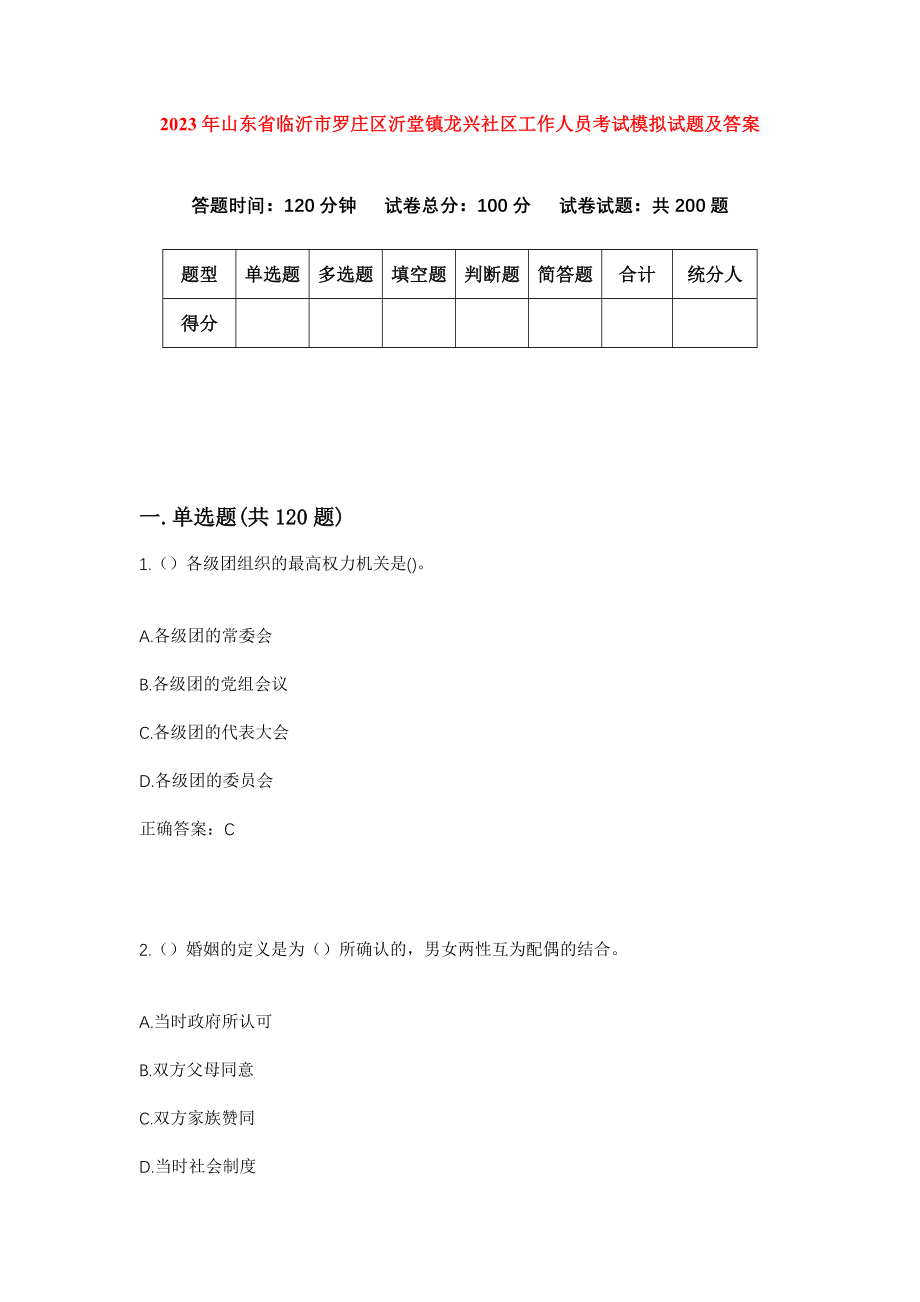 2023年山东省临沂市罗庄区沂堂镇龙兴社区工作人员考试模拟试题及答案

答题时间：120分钟　试卷总分：100分　试卷试题：共200题

| 题型 | 单选题 | 多选题 | 填空题 | 判断题 | 简答题 | 合计 | 统分人 |
|---|---|---|---|---|---|---|---|
| 得分 | | | | | | | |

一.单选题(共120题)

1.（）各级团组织的最高权力机关是()。

A.各级团的常委会

B.各级团的党组会议

C.各级团的代表大会

D.各级团的委员会

正确答案：C

2.（）婚姻的定义是为（）所确认的，男女两性互为配偶的结合。

A.当时政府所认可

B.双方父母同意

C.双方家族赞同

D.当时社会制度